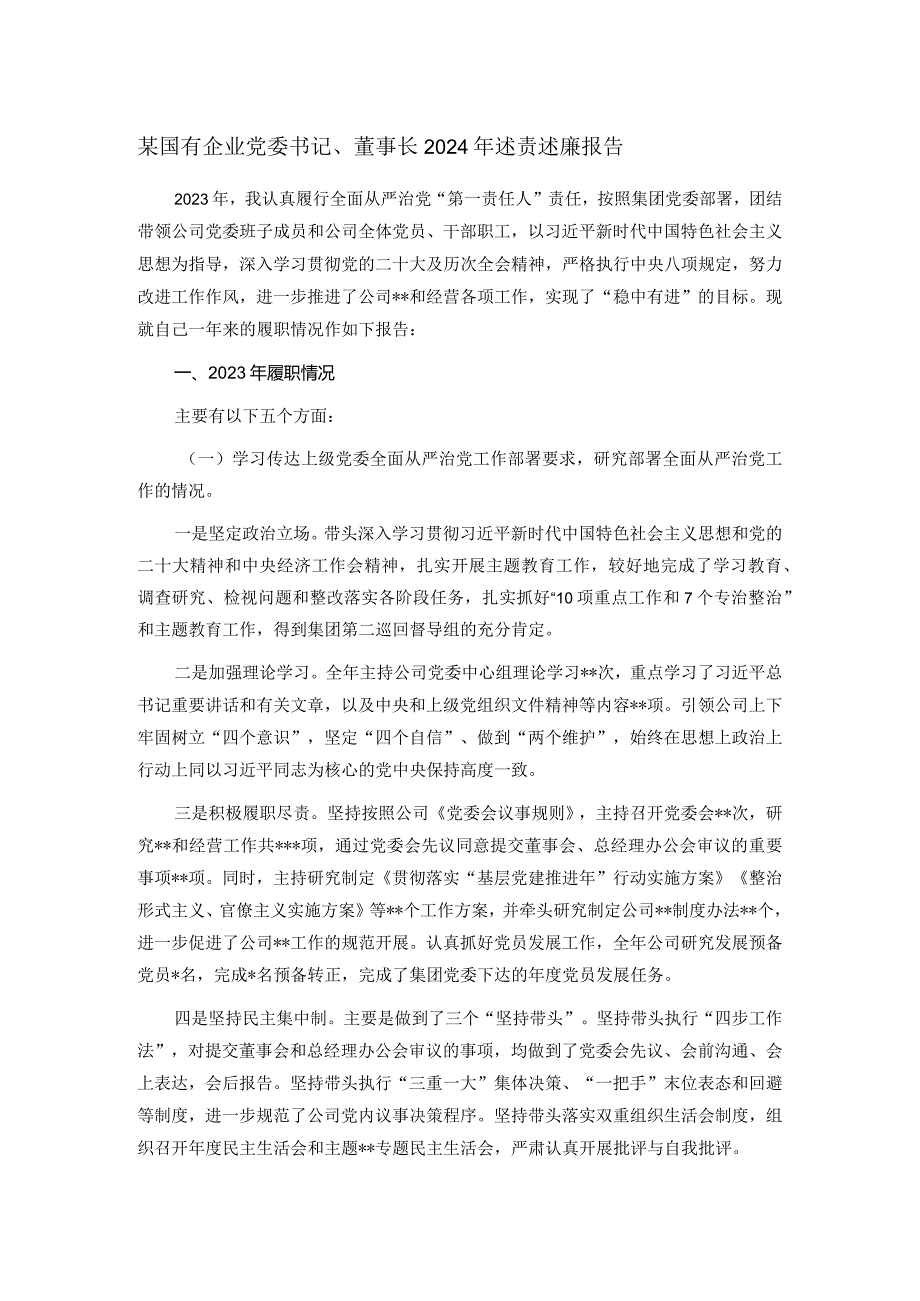 某国有企业党委书记、董事长2024年述责述廉报告

2023年，我认真履行全面从严治党“第一责任人”责任，按照集团党委部署，团结带领公司党委班子成员和公司全体党员、干部职工，以习近平新时代中国特色社会主义思想为指导，深入学习贯彻党的二十大及历次全会精神，严格执行中央八项规定，努力改进工作作风，进一步推进了公司**和经营各项工作，实现了“稳中有进”的目标。现就自己一年来的履职情况作如下报告：

一、2023年履职情况

主要有以下五个方面：

（一）学习传达上级党委全面从严治党工作部署要求，研究部署全面从严治党工作的情况。

一是坚定政治立场。带头深入学习贯彻习近平新时代中国特色社会主义思想和党的二十大精神和中央经济工作会精神，扎实开展主题教育工作，较好地完成了学习教育、调查研究、检视问题和整改落实各阶段任务，扎实抓好“10项重点工作和7个专治整治”和主题教育工作，得到集团第二巡回督导组的充分肯定。

二是加强理论学习。全年主持公司党委中心组理论学习**次，重点学习了习近平总书记重要讲话和有关文章，以及中央和上级党组织文件精神等内容**项。引领公司上下牢固树立“四个意识”，坚定“四个自信”、做到“两个维护”，始终在思想上政治上行动上同以习近平同志为核心的党中央保持高度一致。

三是积极履职尽责。坚持按照公司《党委会议事规则》，主持召开党委会**次，研究**和经营工作共***项，通过党委会先议同意提交董事会、总经理办公会审议的重要事项**项。同时，主持研究制定《贯彻落实“基层党建推进年”行动实施方案》《整治形式主义、官僚主义实施方案》等**个工作方案，并牵头研究制定公司**制度办法**个，进一步促进了公司**工作的规范开展。认真抓好党员发展工作，全年公司研究发展预备党员*名，完成*名预备转正，完成了集团党委下达的年度党员发展任务。

四是坚持民主集中制。主要是做到了三个“坚持带头”。坚持带头执行“四步工作法”，对提交董事会和总经理办公会审议的事项，均做到了党委会先议、会前沟通、会上表达，会后报告。坚持带头执行“三重一大”集体决策、“一把手”末位表态和回避等制度，进一步规范了公司党内议事决策程序。坚持带头落实双重组织生活会制度，组织召开年度民主生活会和主题**专题民主生活会，严肃认真开展批评与自我批评。